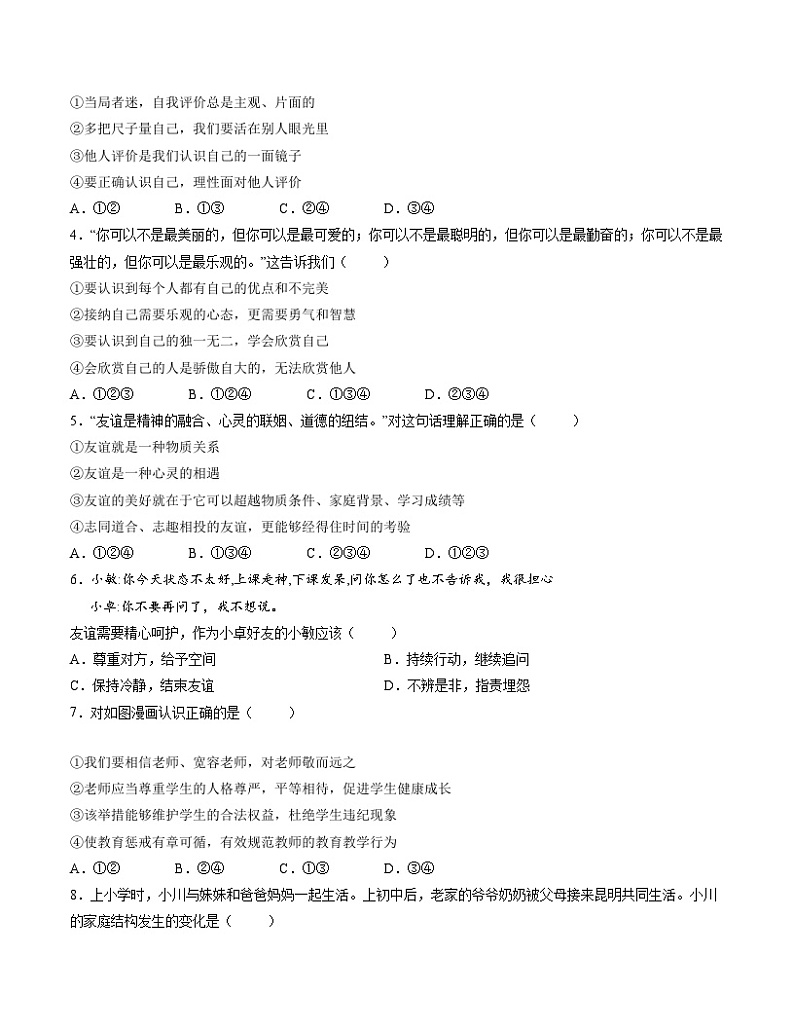 ①当局者迷，自我评价总是主观、片面的
②多把尺子量自己，我们要活在别人眼光里
③他人评价是我们认识自己的一面镜子
④要正确认识自己，理性面对他人评价
A．①②　　B．①③　　C．②④　　D．③④
4．“你可以不是最美丽的，但你可以是最可爱的；你可以不是最聪明的，但你可以是最勤奋的；你可以不是最强壮的，但你可以是最乐观的。”这告诉我们（　　）
①要认识到每个人都有自己的优点和不完美
②接纳自己需要乐观的心态，更需要勇气和智慧
③要认识到自己的独一无二，学会欣赏自己
④会欣赏自己的人是骄傲自大的，无法欣赏他人
A．①②③　　B．①②④　　C．①③④　　D．②③④
5．“友谊是精神的融合、心灵的联姻、道德的纽结。”对这句话理解正确的是（　　）
①友谊就是一种物质关系
②友谊是一种心灵的相遇
③友谊的美好就在于它可以超越物质条件、家庭背景、学习成绩等
④志同道合、志趣相投的友谊，更能够经得住时间的考验
A．①②④　　B．①③④　　C．②③④　　D．①②③
6．小敏:你今天状态不太好,上课走神,下课发呆,问你怎么了也不告诉我，我很担心
小卓:你不要再问了，我不想说。
友谊需要精心呵护，作为小卓好友的小敏应该（　　）
A．尊重对方，给予空间　　B．持续行动，继续追问
C．保持冷静，结束友谊　　D．不辨是非，指责埋怨
7．对如图漫画认识正确的是（　　）
①我们要相信老师、宽容老师，对老师敬而远之
②老师应当尊重学生的人格尊严，平等相待，促进学生健康成长
③该举措能够维护学生的合法权益，杜绝学生违纪现象
④使教育惩戒有章可循，有效规范教师的教育教学行为
A．①②　　B．②④　　C．①③　　D．③④
8．上小学时，小川与妹妹和爸爸妈妈一起生活。上初中后，老家的爷爷奶奶被父母接来昆明共同生活。小川的家庭结构发生的变化是（　　）